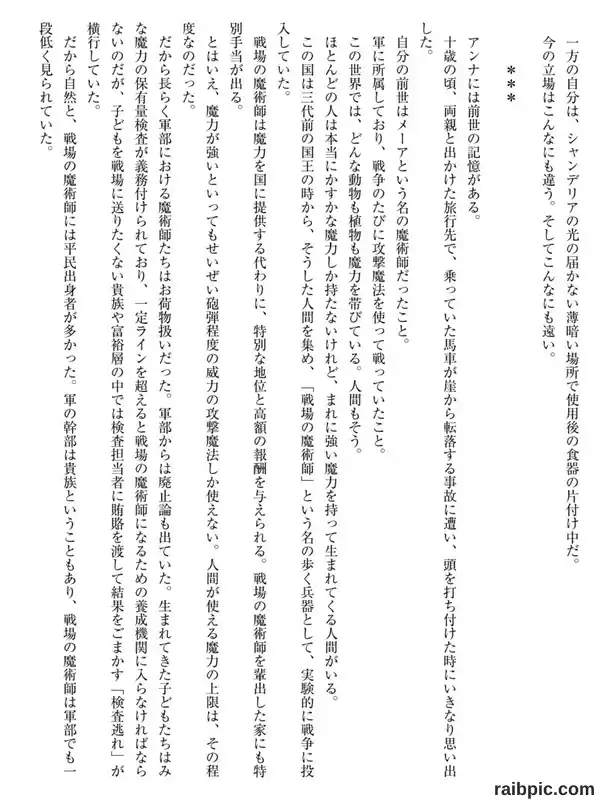 一方の自分は、シャンデリアの光の届かない薄暗い場所で使用後の食器の片付け中だ。
今の立場はこんなにも違う。そしてこんなにも遠い。

＊＊＊

アンナには前世の記憶がある。
十歳の頃、両親と出かけた旅行先で、乗っていた馬車が崖から転落する事故に遭い、頭を打ち付けた時にいきなり思い出した。
自分の前世はメーアという名の魔術師だったこと。
軍に所属しており、戦争のたびに攻撃魔法を使って戦っていたこと。
この世界では、どんな動物も植物も魔力を帯びている。人間もそう。
ほとんどの人は本当にかすかな魔力しか持たないけれど、まれに強い魔力を持って生まれてくる人間がいる。
この国は三代前の国王の時から、そうした人間を集め、「戦場の魔術師」という名の歩く兵器として、実験的に戦争に投入していた。
戦場の魔術師は魔力を国に提供する代わりに、特別な地位と高額の報酬を与えられる。戦場の魔術師を輩出した家にも特別手当が出る。
とはいえ、魔力が強いといってもせいぜい砲弾程度の威力の攻撃魔法しか使えない。人間が使える魔力の上限は、その程度なのだった。
だから長らく軍部における魔術師たちはお荷物扱いだった。軍部からは廃止論も出ていた。生まれてきた子どもたちはみな魔力の保有量検査が義務付けられており、一定ラインを超えると戦場の魔術師になるための養成機関に入らなければならないのだが、子どもを戦場に送りたくない貴族や富裕層の中では検査担当者に賄賂を渡して結果をごまかす「検査逃れ」が横行していた。
だから自然と、戦場の魔術師には平民出身者が多かった。軍の幹部は貴族ということもあり、戦場の魔術師は軍部でも一段低く見られていた。

raibpic.com